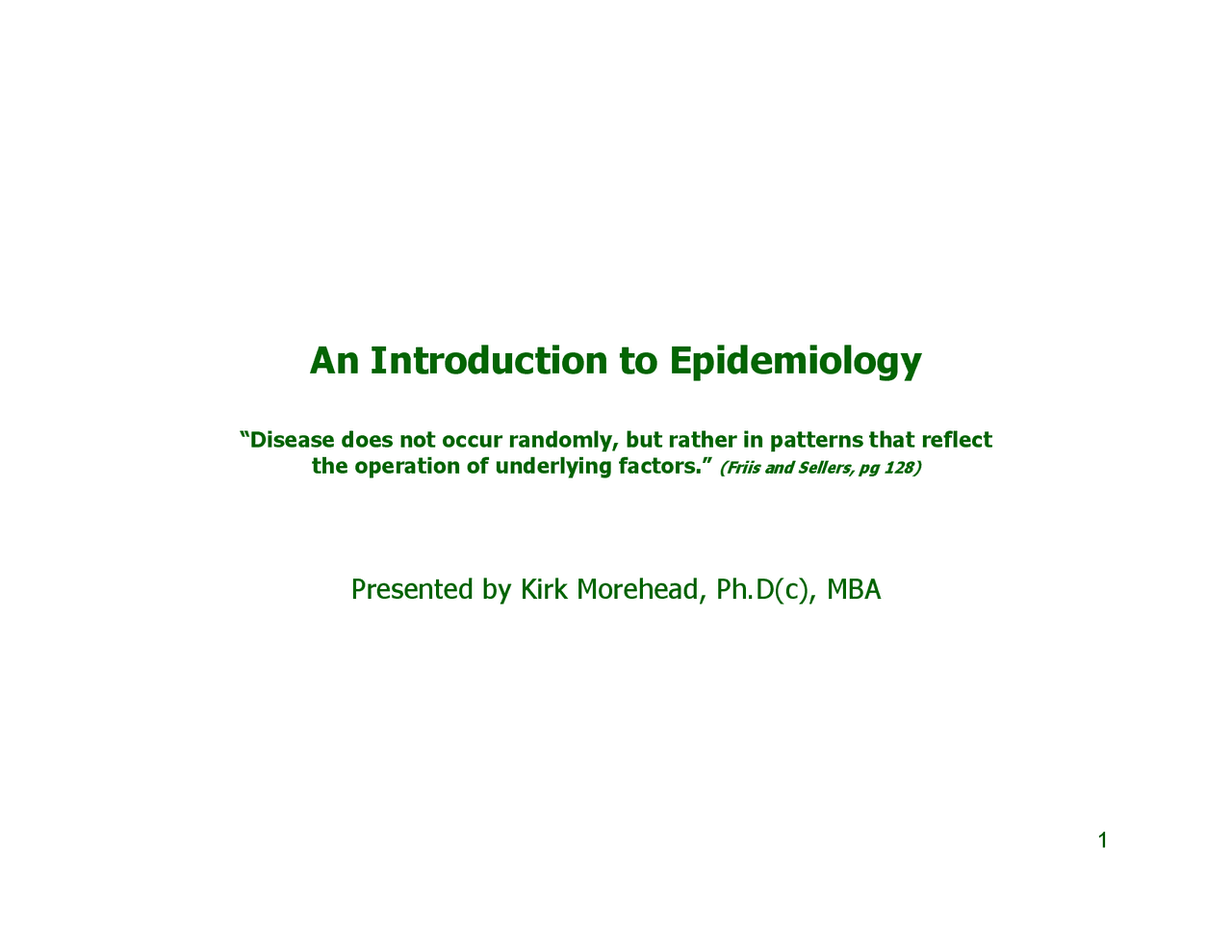 An Introduction to Epidemiology

“Disease does not occur randomly, but rather in patterns that reflect the operation of underlying factors.” (Friis and Sellers, pg 128)

Presented by Kirk Morehead, Ph.D(c), MBA

1